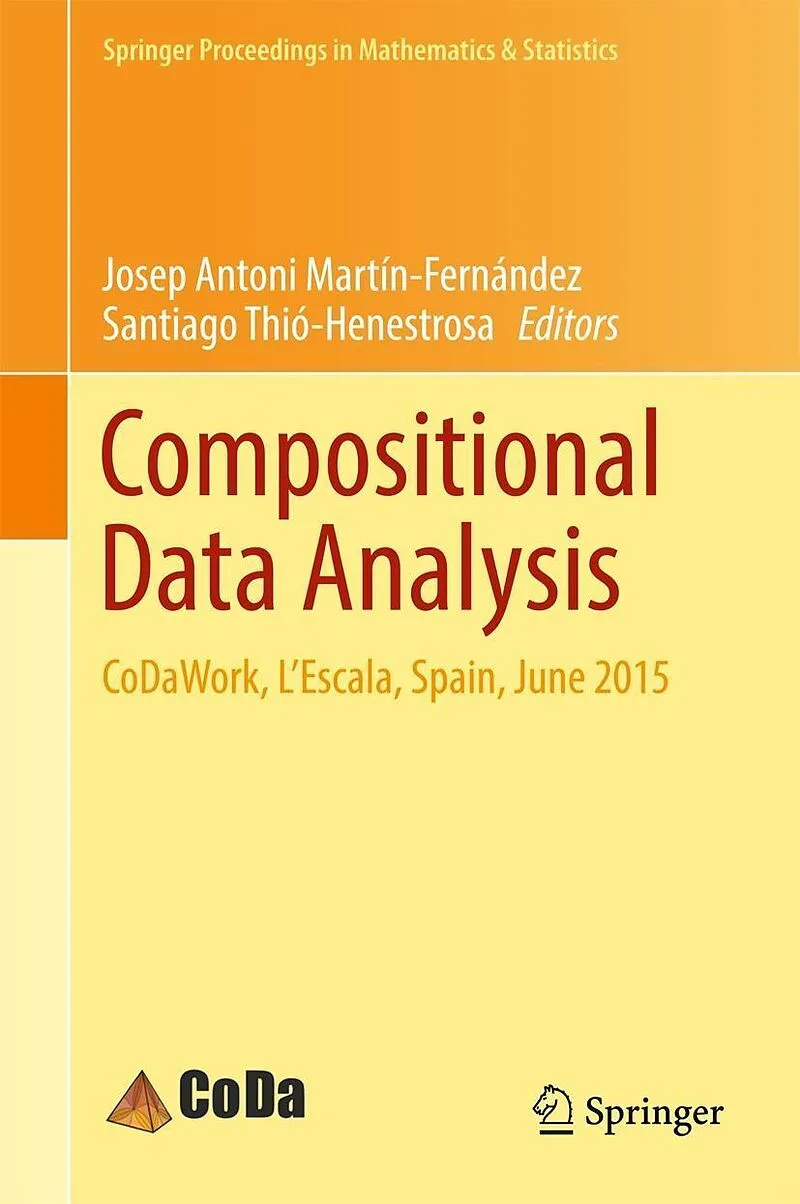 Springer Proceedings in Mathematics & Statistics

Josep Antoni Martín-Fernández
Santiago Thió-Henestrosa Editors

Compositional Data Analysis

CoDaWork, L'Escala, Spain, June 2015

CoDa

Springer